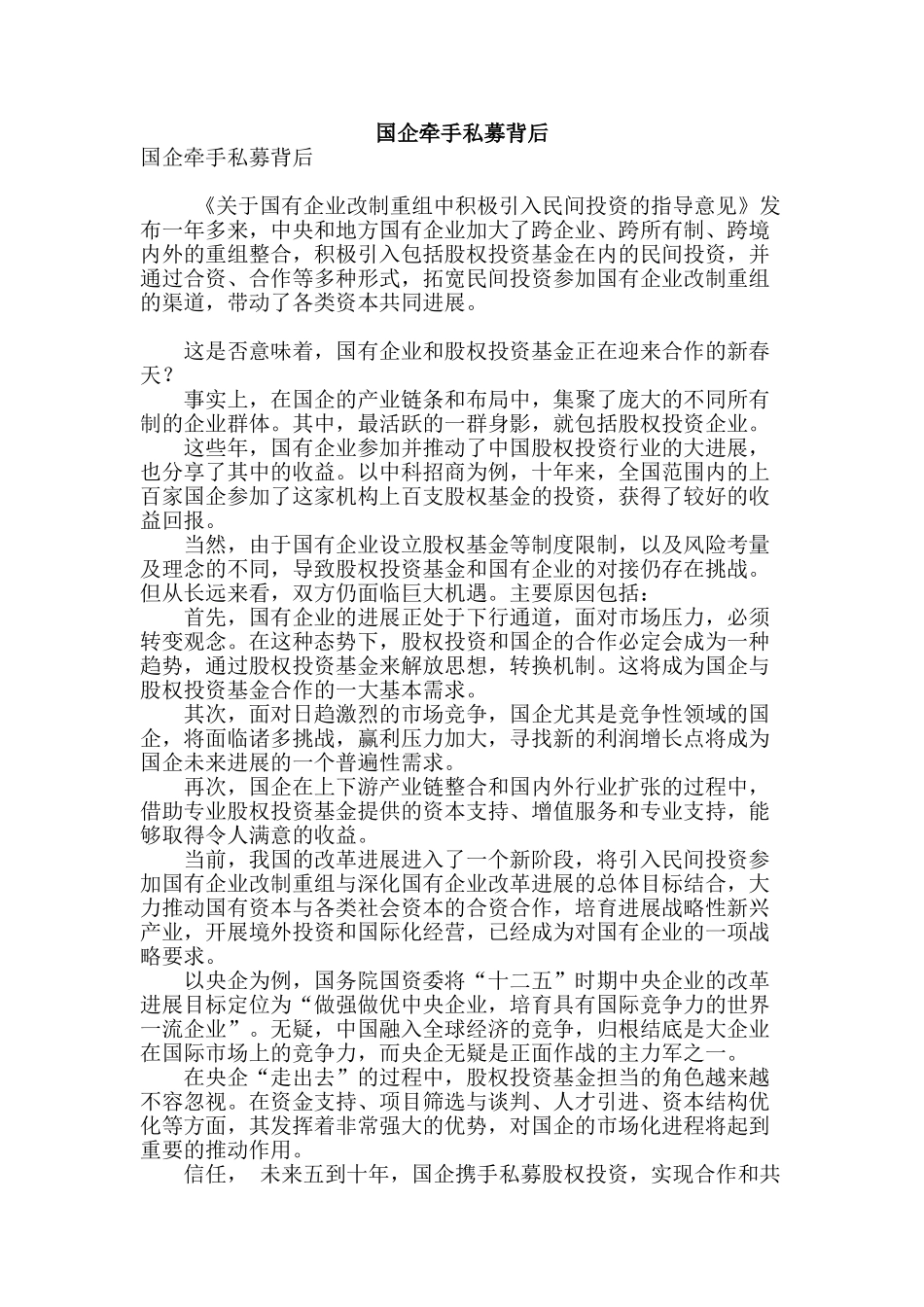 国企牵手私募背后

国企牵手私募背后

《关于国有企业改制重组中积极引入民间投资的指导意见》发布一年多来，中央和地方国有企业加大了跨企业、跨所有制、跨境内外的重组整合，积极引入包括股权投资基金在内的民间投资，并通过合资、合作等多种形式，拓宽民间投资参加国有企业改制重组的渠道，带动了各类资本共同进展。

这是否意味着，国有企业和股权投资基金正在迎来合作的新春天？

事实上，在国企的产业链条和布局中，集聚了庞大的不同所有制的企业群体。其中，最活跃的一群身影，就包括股权投资企业。

这些年，国有企业参加并推动了中国股权投资行业的大进展，也分享了其中的收益。以中科招商为例，十年来，全国范围内的上百家国企参加了这家机构上百支股权基金的投资，获得了较好的收益回报。

当然，由于国有企业设立股权基金等制度限制，以及风险考量及理念的不同，导致股权投资基金和国有企业的对接仍存在挑战。但从长远来看，双方仍面临巨大机遇。主要原因包括：

首先，国有企业的进展正处于下行通道，面对市场压力，必须转变观念。在这种态势下，股权投资和国企的合作必定会成为一种趋势，通过股权投资基金来解放思想，转换机制。这将成为国企与股权投资基金合作的一大基本需求。

其次，面对日趋激烈的市场竞争，国企尤其是竞争性领域的国企，将面临诸多挑战，赢利压力加大，寻找新的利润增长点将成为国企未来进展的一个普遍性需求。

再次，国企在上下游产业链整合和国内外行业扩张的过程中，借助专业股权投资基金提供的资本支持、增值服务和专业支持，能够取得令人满意的收益。

当前，我国的改革进展进入了一个新阶段，将引入民间投资参加国有企业改制重组与深化国有企业改革进展的总体目标结合，大力推动国有资本与各类社会资本的合资合作，培育进展战略性新兴产业，开展境外投资和国际化经营，已经成为对国有企业的一项战略要求。

以央企为例，国务院国资委将“十二五”时期中央企业的改革进展目标定位为“做强做优中央企业，培育具有国际竞争力的世界一流企业”。无疑，中国融入全球经济的竞争，归根结底是大企业在国际市场上的竞争力，而央企无疑是正面作战的主力军之一。

在央企“走出去”的过程中，股权投资基金担当的角色越来越不容忽视。在资金支持、项目筛选与谈判、人才引进、资本结构优化等方面，其发挥着非常强大的优势，对国企的市场化进程将起到重要的推动作用。

信任， 未来五到十年，国企携手私募股权投资，实现合作和共